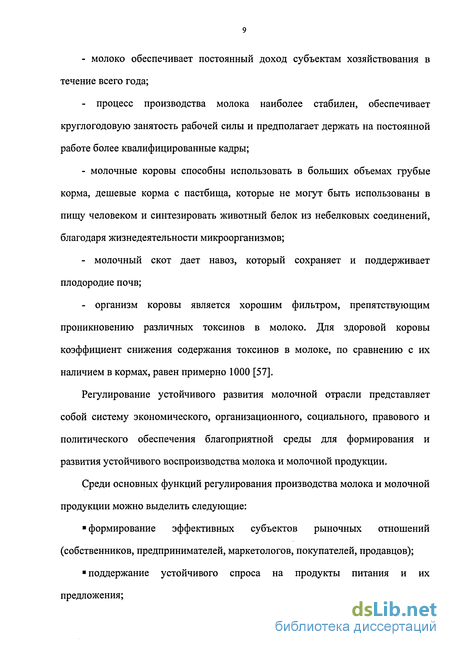 9

- молоко обеспечивает постоянный доход субъектам хозяйствования в течение всего года;

- процесс производства молока наиболее стабилен, обеспечивает круглогодовую занятость рабочей силы и предполагает держать на постоянной работе более квалифицированные кадры;

- молочные коровы способны использовать в больших объемах грубые корма, дешевые корма с пастбища, которые не могут быть использованы в пищу человеком и синтезировать животный белок из небелковых соединений, благодаря жизнедеятельности микроорганизмов;

- молочный скот дает навоз, который сохраняет и поддерживает плодородие почв;

- организм коровы является хорошим фильтром, препятствующим проникновению различных токсинов в молоко. Для здоровой коровы коэффициент снижения содержания токсинов в молоке, по сравнению с их наличием в кормах, равен примерно 1000 [57].

Регулирование устойчивого развития молочной отрасли представляет собой систему экономического, организационного, социального, правового и политического обеспечения благоприятной среды для формирования и развития устойчивого воспроизводства молока и молочной продукции.

Среди основных функций регулирования производства молока и молочной продукции можно выделить следующие:

▪ формирование эффективных субъектов рыночных отношений (собственников, предпринимателей, маркетологов, покупателей, продавцов);

▪ поддержание устойчивого спроса на продукты питания и их предложения;

dsLib.net
библиотека диссертаций